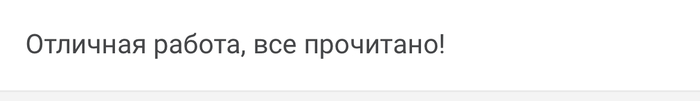 Отличная работа, все прочитано!